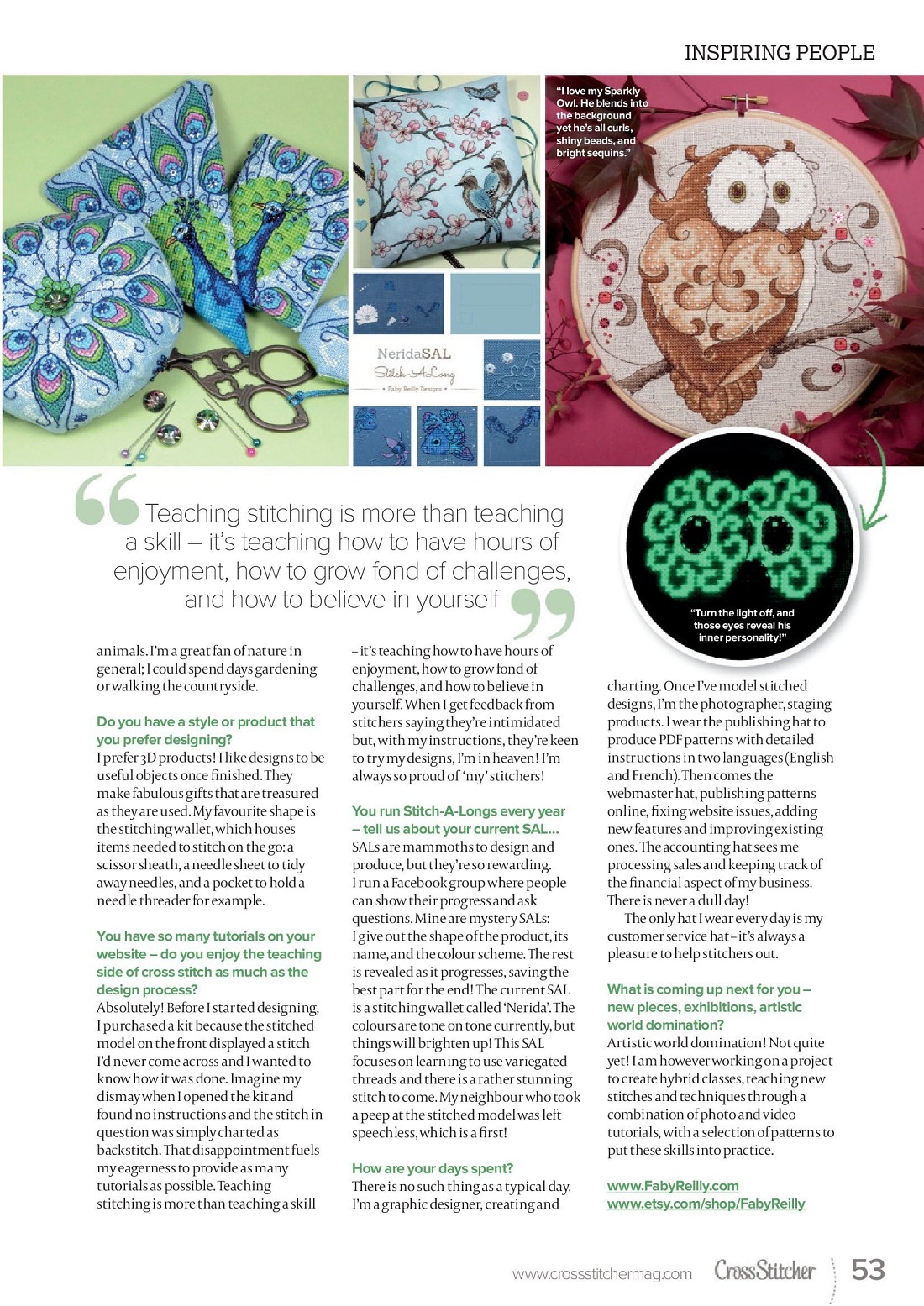 INSPIRING PEOPLE

"I love my Sparkly Owl. He blends into the background yet he's all curls, shiny beads, and bright sequins."

NeridaSAL
Stitch-A-Long
• Faby Reilly Designs •

Teaching stitching is more than teaching a skill – it's teaching how to have hours of enjoyment, how to grow fond of challenges, and how to believe in yourself

"Turn the light off, and those eyes reveal his inner personality!"

animals. I'm a great fan of nature in general; I could spend days gardening or walking the countryside.

Do you have a style or product that you prefer designing?
I prefer 3D products! I like designs to be useful objects once finished. They make fabulous gifts that are treasured as they are used. My favourite shape is the stitching wallet, which houses items needed to stitch on the go: a scissor sheath, a needle sheet to tidy away needles, and a pocket to hold a needle threader for example.

You have so many tutorials on your website – do you enjoy the teaching side of cross stitch as much as the design process?
Absolutely! Before I started designing, I purchased a kit because the stitched model on the front displayed a stitch I'd never come across and I wanted to know how it was done. Imagine my dismay when I opened the kit and found no instructions and the stitch in question was simply charted as backstitch. That disappointment fuels my eagerness to provide as many tutorials as possible. Teaching stitching is more than teaching a skill – it's teaching how to have hours of enjoyment, how to grow fond of challenges, and how to believe in yourself. When I get feedback from stitchers saying they're intimidated but, with my instructions, they're keen to try my designs, I'm in heaven! I'm always so proud of 'my' stitchers!

You run Stitch-A-Longs every year – tell us about your current SAL...
SALs are mammoths to design and produce, but they're so rewarding. I run a Facebook group where people can show their progress and ask questions. Mine are mystery SALs: I give out the shape of the product, its name, and the colour scheme. The rest is revealed as it progresses, saving the best part for the end! The current SAL is a stitching wallet called 'Nerida'. The colours are tone on tone currently, but things will brighten up! This SAL focuses on learning to use variegated threads and there is a rather stunning stitch to come. My neighbour who took a peep at the stitched model was left speechless, which is a first!

How are your days spent?
There is no such thing as a typical day. I'm a graphic designer, creating and charting. Once I've model stitched designs, I'm the photographer, staging products. I wear the publishing hat to produce PDF patterns with detailed instructions in two languages (English and French). Then comes the webmaster hat, publishing patterns online, fixing website issues, adding new features and improving existing ones. The accounting hat sees me processing sales and keeping track of the financial aspect of my business. There is never a dull day!
The only hat I wear every day is my customer service hat – it's always a pleasure to help stitchers out.

What is coming up next for you – new pieces, exhibitions, artistic world domination?
Artistic world domination! Not quite yet! I am however working on a project to create hybrid classes, teaching new stitches and techniques through a combination of photo and video tutorials, with a selection of patterns to put these skills into practice.

www.FabyReilly.com
www.etsy.com/shop/FabyReilly

www.crossstitchermag.com CrossStitcher 53